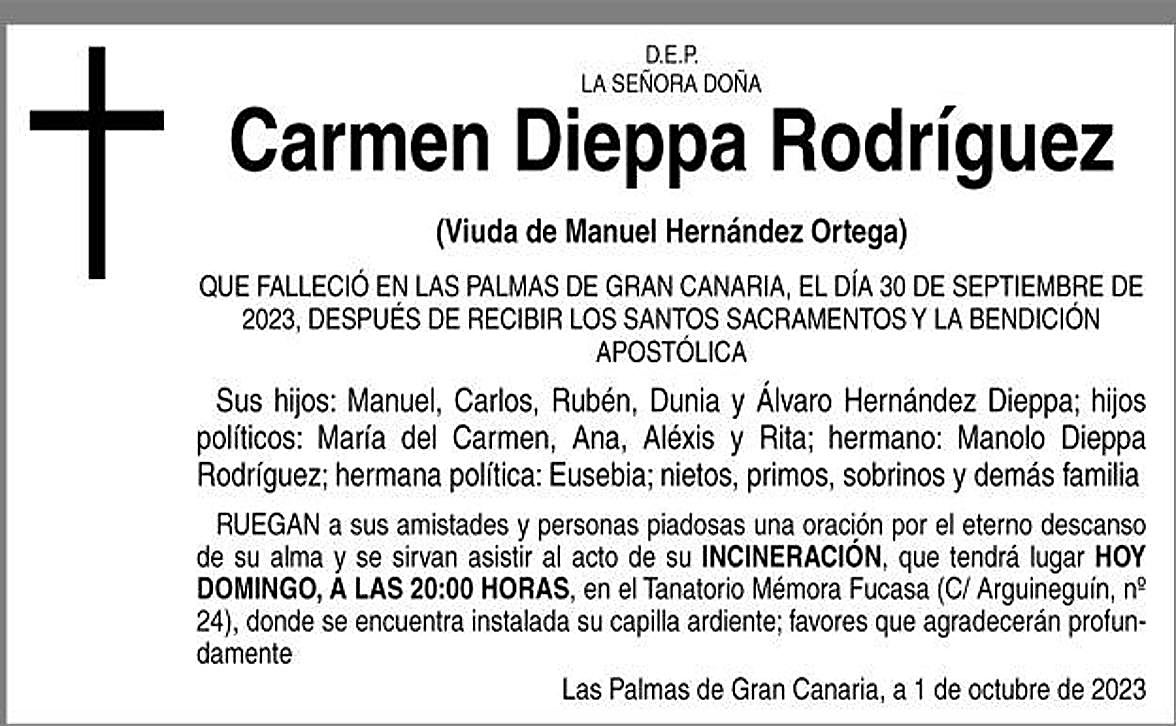 D.E.P.
LA SEÑORA DOÑA

Carmen Dieppa Rodríguez

(Viuda de Manuel Hernández Ortega)

QUE FALLECIÓ EN LAS PALMAS DE GRAN CANARIA, EL DÍA 30 DE SEPTIEMBRE DE 2023, DESPUÉS DE RECIBIR LOS SANTOS SACRAMENTOS Y LA BENDICIÓN APOSTÓLICA

Sus hijos: Manuel, Carlos, Rubén, Dunia y Álvaro Hernández Dieppa; hijos políticos: María del Carmen, Ana, Aléxis y Rita; hermano: Manolo Dieppa Rodríguez; hermana política: Eusebia; nietos, primos, sobrinos y demás familia

RUEGAN a sus amistades y personas piadosas una oración por el eterno descanso de su alma y se sirvan asistir al acto de su INCINERACIÓN, que tendrá lugar HOY DOMINGO, A LAS 20:00 HORAS, en el Tanatorio Mémora Fucasa (C/ Arguineguín, nº 24), donde se encuentra instalada su capilla ardiente; favores que agradecerán profundamente

Las Palmas de Gran Canaria, a 1 de octubre de 2023